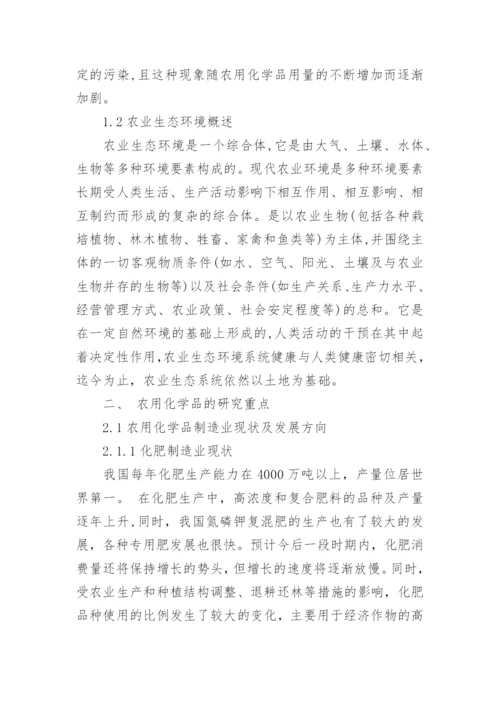 定的污染，且这种现象随农用化学品用量的不断增加而逐渐加剧。

1.2 农业生态环境概述

农业生态环境是一个综合体，它是由大气、土壤、水体、生物等多种环境要素构成的。现代农业环境是多种环境要素长期受人类生活、生产活动影响下相互作用、相互影响、相互制约而形成的复杂的综合体。是以农业生物(包括各种栽培植物、林木植物、牲畜、家禽和鱼类等)为主体，并围绕主体的一切客观物质条件(如水、空气、阳光、土壤及与农业生物并存的生物等)以及社会条件(如生产关系、生产力水平、经营管理方式、农业政策、社会安定程度等)的总和。它是在一定自然环境的基础上形成的，人类活动的干预在其中起着决定性作用，农业生态环境系统健康与人类健康密切相关，迄今为止，农业生态系统依然以土地为基础。

二、 农用化学品的研究重点

2.1 农用化学品制造业现状及发展方向

2.1.1 化肥制造业现状

我国每年化肥生产能力在 4000 万吨以上，产量位居世界第一。 在化肥生产中，高浓度和复合肥料的品种及产量逐年上升，同时，我国氮磷钾复混肥的生产也有了较大的发展，各种专用肥发展也很快。预计今后一段时期内，化肥消费量还将保持增长的势头，但增长的速度将逐渐放慢。同时，受农业生产和种植结构调整、退耕还林等措施的影响，化肥品种使用的比例发生了较大的变化，主要用于经济作物的高